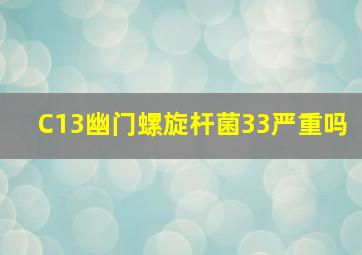 C13幽门螺旋杆菌33严重吗